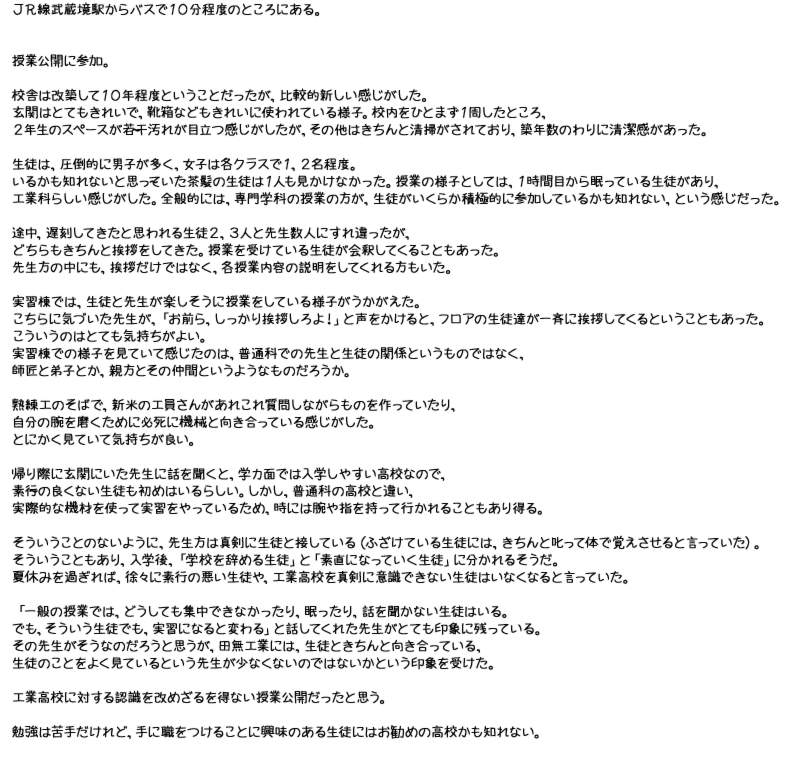 ＪＲ線武蔵境駅からバスで１０分程度のところにある。

授業公開に参加。

校舎は改築して１０年程度ということだったが、比較的新しい感じがした。
玄関はとてもきれいで、靴箱などもきれいに使われている様子。校内をひとまず１周したところ、
２年生のスペースが若干汚れが目立つ感じがしたが、その他はきちんと清掃がされており、築年数のわりに清潔感があった。

生徒は、圧倒的に男子が多く、女子は各クラスで１、２名程度。
いるかも知れないと思っていた茶髪の生徒は１人も見かけなかった。授業の様子としては、１時間目から眠っている生徒があり、
工業科らしい感じがした。全般的には、専門学科の授業の方が、生徒がいくらか積極的に参加しているかも知れない、という感じだった。

途中、遅刻してきたと思われる生徒２、３人と先生数人にすれ違ったが、
どちらもきちんと挨拶をしてきた。授業を受けている生徒が会釈してくることもあった。
先生方の中にも、挨拶だけではなく、各授業内容の説明をしてくれる方もいた。

実習棟では、生徒と先生が楽しそうに授業をしている様子がうかがえた。
こちらに気づいた先生が、「お前ら、しっかり挨拶しろよ！」と声をかけると、フロアの生徒達が一斉に挨拶してくるということもあった。
こういうのはとても気持ちがよい。
実習棟での様子を見ていて感じたのは、普通科での先生と生徒の関係というものではなく、
師匠と弟子とか、親方とその仲間というようなものだろうか。

熟練工のそばで、新米の工員さんがあれこれ質問しながらものを作っていたり、
自分の腕を磨くために必死に機械と向き合っている感じがした。
とにかく見ていて気持ちが良い。

帰り際に玄関にいた先生に話を聞くと、学力面では入学しやすい高校なので、
素行の良くない生徒も初めはいるらしい。しかし、普通科の高校と違い、
実際的な機材を使って実習をやっているため、時には腕や指を持って行かれることもあり得る。

そういうことのないように、先生方は真剣に生徒と接している（ふざけている生徒には、きちんと叱って体で覚えさせると言っていた）。
そういうこともあり、入学後、「学校を辞める生徒」と「素直になっていく生徒」に分かれるそうだ。
夏休みを過ぎれば、徐々に素行の悪い生徒や、工業高校を真剣に意識できない生徒はいなくなると言っていた。

「一般の授業では、どうしても集中できなかったり、眠ったり、話を聞かない生徒はいる。
でも、そういう生徒でも、実習になると変わる」と話してくれた先生がとても印象に残っている。
その先生がそうなのだろうと思うが、田無工業には、生徒ときちんと向き合っている、
生徒のことをよく見ているという先生が少なくないのではないかという印象を受けた。

工業高校に対する認識を改めざるを得ない授業公開だったと思う。

勉強は苦手だけれど、手に職をつけることに興味のある生徒にはお勧めの高校かも知れない。